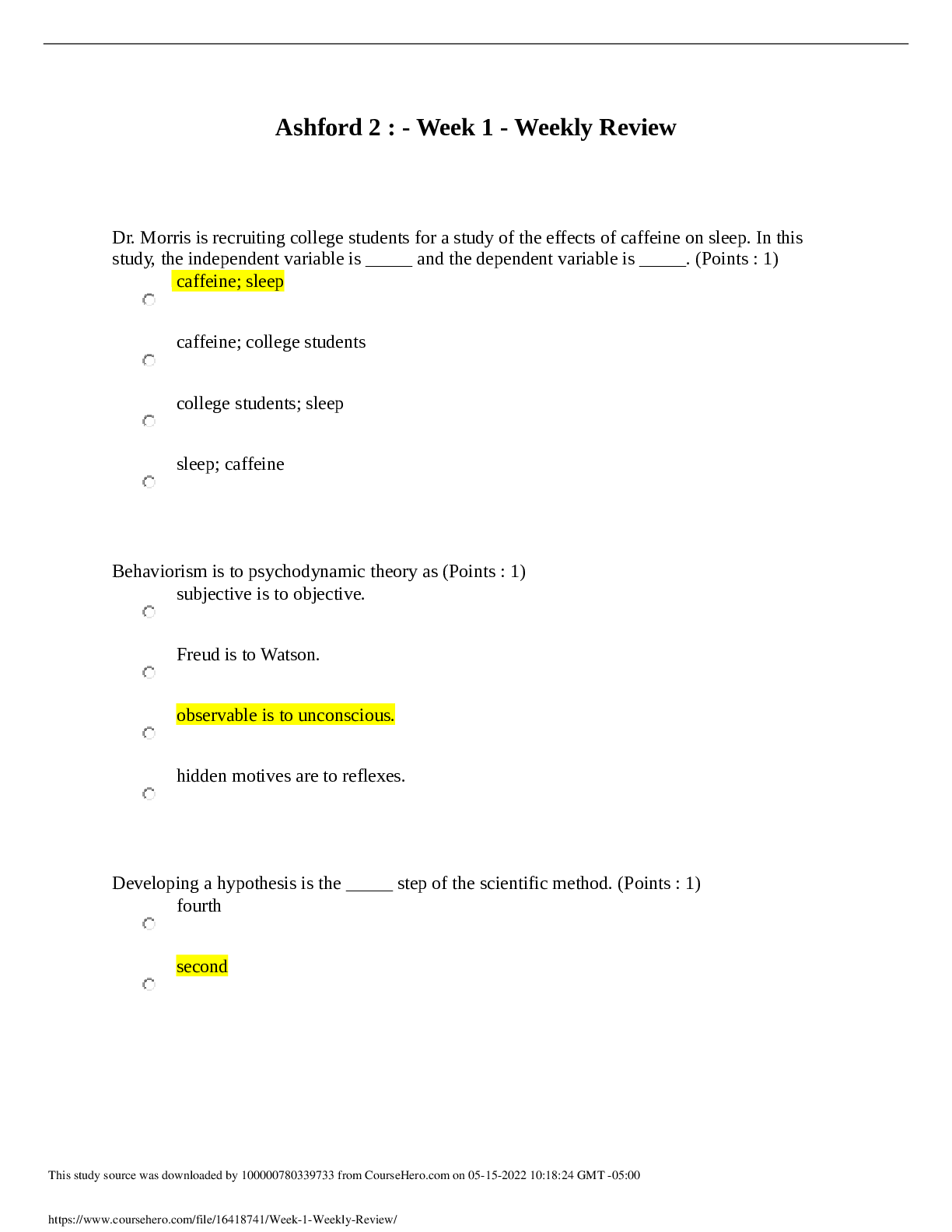 Ashford 2 : - Week 1 - Weekly Review

Dr. Morris is recruiting college students for a study of the effects of caffeine on sleep. In this study, the independent variable is ____ and the dependent variable is ____. (Points : 1)

caffeine; sleep

caffeine; college students

college students; sleep

sleep; caffeine

Behaviorism is to psychodynamic theory as (Points : 1)

subjective is to objective.

Freud is to Watson.

observable is to unconscious.

hidden motives are to reflexes.

Developing a hypothesis is the ____ step of the scientific method. (Points : 1)

fourth

second

This study source was downloaded by 100000780339733 from CourseHero.com on 05-15-2022 10:18:24 GMT -05:00

https://www.coursehero.com/file/16418741/Week-1-Weekly-Review/